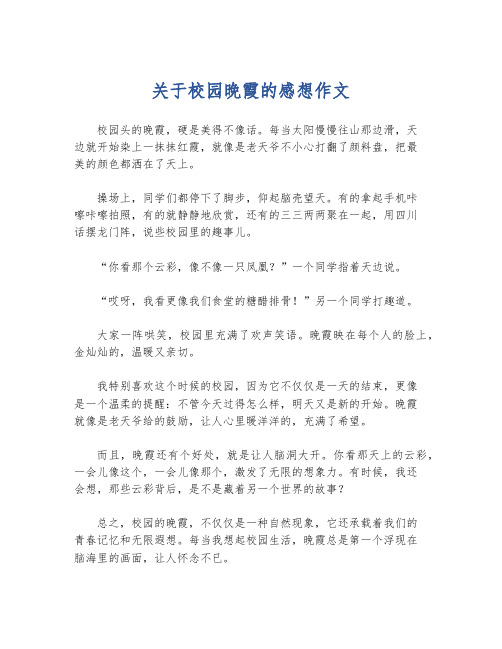 关于校园晚霞的感想作文

校园头的晚霞，硬是美得不像话。每当太阳慢慢往山那边滑，天边就开始染上一抹抹红霞，就像是老天爷不小心打翻了颜料盘，把最美的颜色都洒在了天上。

操场上，同学们都停下了脚步，仰起脑壳望天。有的拿起手机咔嚓咔嚓拍照，有的就静静地欣赏，还有的三三两两聚在一起，用四川话摆龙门阵，说些校园里的趣事儿。

“你看那个云彩，像不像一只凤凰？”一个同学指着天边说。

“哎呀，我看更像我们食堂的糖醋排骨！”另一个同学打趣道。

大家一阵哄笑，校园里充满了欢声笑语。晚霞映在每个人的脸上，金灿灿的，温暖又亲切。

我特别喜欢这个时候的校园，因为它不仅仅是一天的结束，更像是一个温柔的提醒：不管今天过得怎么样，明天又是新的开始。晚霞就像是老天爷给的鼓励，让人心里暖洋洋的，充满了希望。

而且，晚霞还有个好处，就是让人脑洞大开。你看那天上的云彩，一会儿像这个，一会儿像那个，激发了无限的想象力。有时候，我还会想，那些云彩背后，是不是藏着另一个世界的故事？

总之，校园的晚霞，不仅仅是一种自然现象，它还承载着我们的青春记忆和无限遐想。每当我想起校园生活，晚霞总是第一个浮现在脑海里的画面，让人怀念不已。